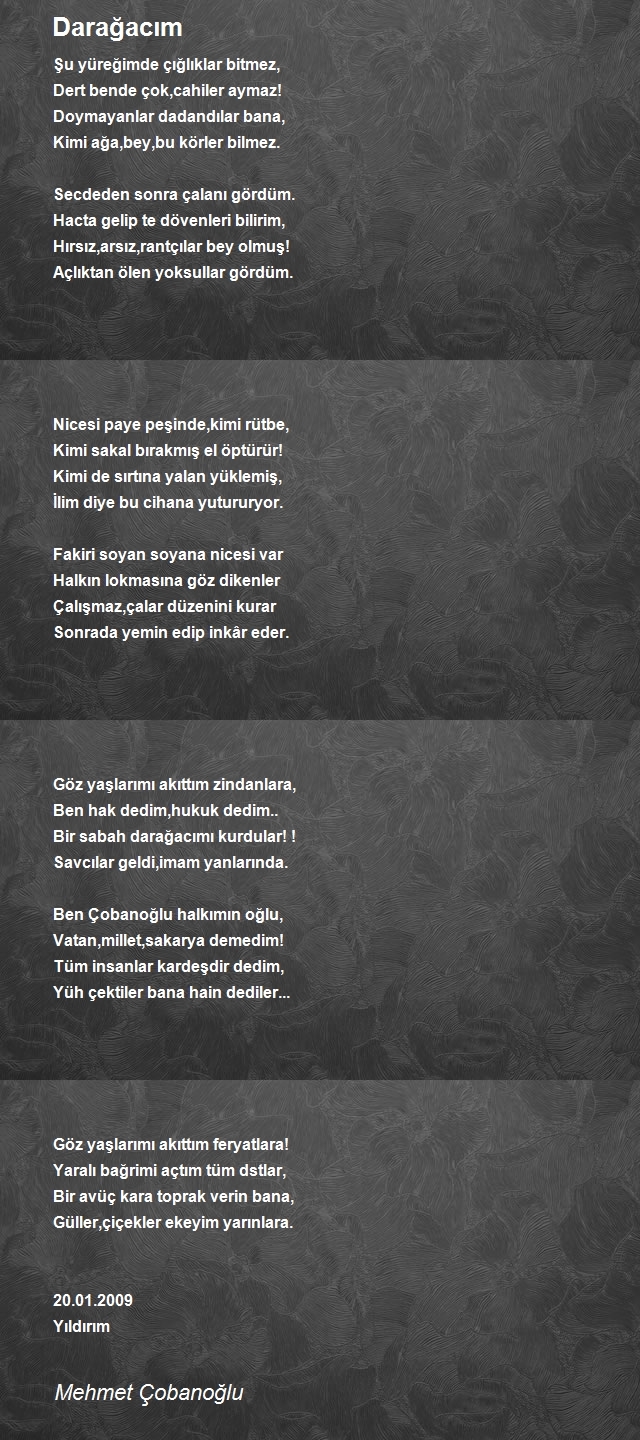 Darağacım

Şu yüreğimde çığlıklar bitmez,
Dert bende çok,cahiler aymaz!
Doymayanlar dadandılar bana,
Kimi ağa,bey,bu körler bilmez.

Secdeden sonra çalanı gördüm.
Hacta gelip te dövenleri bilirim,
Hırsız,arsız,rantçılar bey olmuş!
Açlıktan ölen yoksullar gördüm.

Nicesi paye peşinde,kimi rütbe,
Kimi sakal bırakmış el öptürür!
Kimi de sırtına yalan yüklemiş,
İlim diye bu cihana yutururyor.

Fakiri soyan soyana nicesi var
Halkın lokmasına göz dikenler
Çalışmaz,çalar düzenini kurar
Sonrada yemin edip inkâr eder.

Göz yaşlarımı akıttım zindanlara,
Ben hak dedim,hukuk dedim..
Bir sabah darağacımı kurdular! !
Savcılar geldi,imam yanlarında.

Ben Çobanoğlu halkımın oğlu,
Vatan,millet,sakarya demedim!
Tüm insanlar kardeşdir dedim,
Yüh çektiler bana hain dediler...

Göz yaşlarımı akıttım feryatlara!
Yaralı bağrimi açtım tüm dstlar,
Bir avüç kara toprak verin bana,
Güller,çiçekler ekeyim yarınlara.

20.01.2009
Yıldırım

Mehmet Çobanoğlu